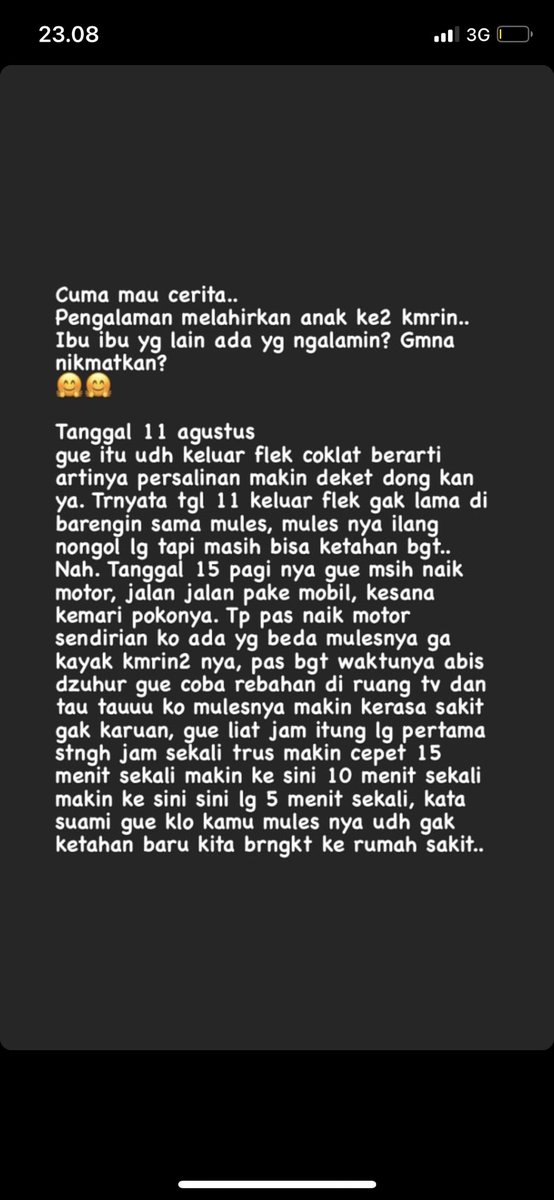 23.08

3G

Cuma mau cerita..
Pengalaman melahirkan anak ke2 kmrin..
Ibu ibu yg lain ada yg ngalamin? Gmna nikmatkan?
🤗🤗

Tanggal 11 agustus
gue itu udh keluar flek coklat berarti artinya persalinan makin deket dong kan ya. Trnyata tgl 11 keluar flek gak lama di barengin sama mules, mules nya ilang nongol lg tapi masih bisa ketahan bgt.. Nah. Tanggal 15 pagi nya gue msih naik motor, jalan jalan pake mobil, kesana kemari pokonya. Tp pas naik motor sendirian ko ada yg beda mulesnya ga kayak kmrin2 nya, pas bgt waktunya abis dzuhur gue coba rebahan di ruang tv dan tau tauuu ko mulesnya makin kerasa sakit gak karuan, gue liat jam itung lg pertama stngh jam sekali trus makin cepet 15 menit sekali makin ke sini 10 menit sekali makin ke sini sini lg 5 menit sekali, kata suami gue klo kamu mules nya udh gak ketahan baru kita brngkt ke rumah sakit..